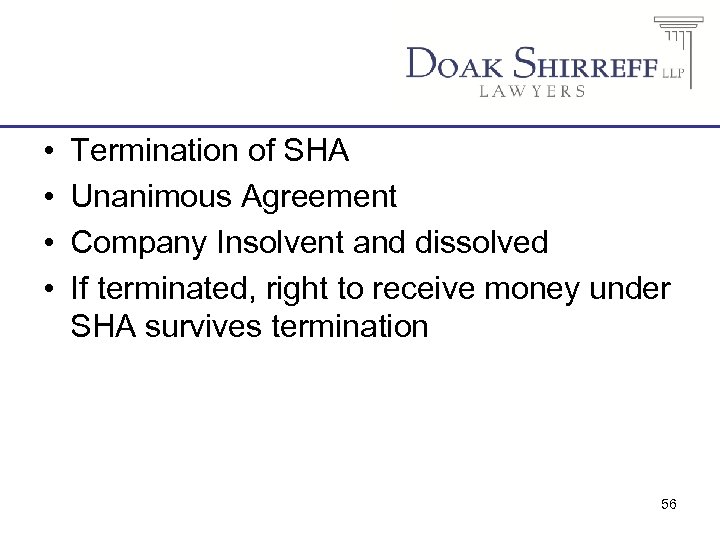 DOAK SHIRREFF LLP
LAWYERS

• Termination of SHA
• Unanimous Agreement
• Company Insolvent and dissolved
• If terminated, right to receive money under SHA survives termination

56